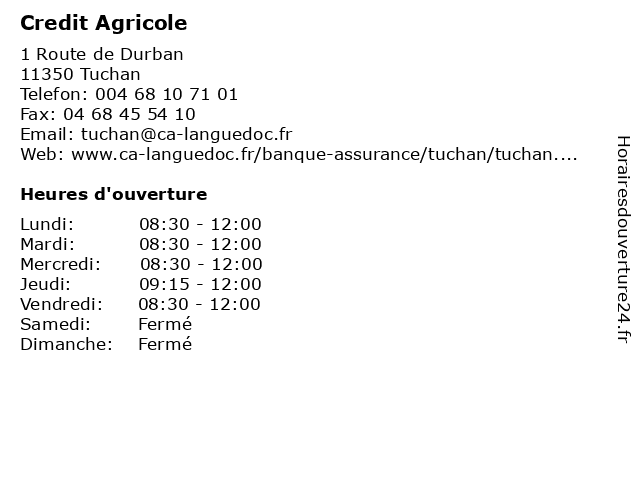 Credit Agricole

1 Route de Durban
11350 Tuchan
Telefon: 004 68 10 71 01
Fax: 04 68 45 54 10
Email: tuchan@ca-languedoc.fr
Web: www.ca-languedoc.fr/banque-assurance/tuchan/tuchan....

Heures d'ouverture

| | |
|---|---|
| Lundi: | 08:30 - 12:00 |
| Mardi: | 08:30 - 12:00 |
| Mercredi: | 08:30 - 12:00 |
| Jeudi: | 09:15 - 12:00 |
| Vendredi: | 08:30 - 12:00 |
| Samedi: | Fermé |
| Dimanche: | Fermé |

Horairesdouverture24.fr